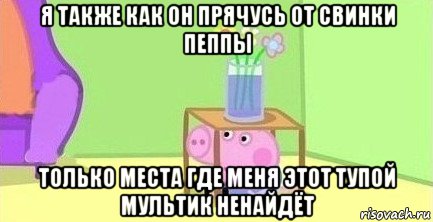 Я ТАКЖЕ КАК ОН ПРЯЧУСЬ ОТ СВИНКИ ПЕППЫ

ТОЛЬКО МЕСТА ГДЕ МЕНЯ ЭТОТ ТУПОЙ МУЛЬТИК НЕНАЙДЁТ

risovach.ru